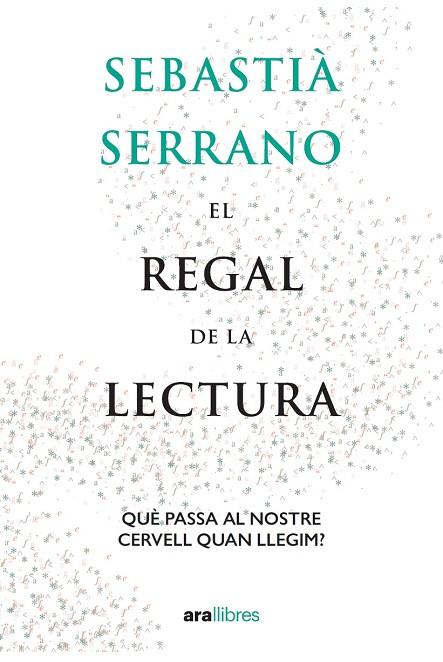 SEBASTIÀ SERRANO

EL REGAL DE LA LECTURA

QUÈ PASSA AL NOSTRE CERVELL QUAN LLEGIM?

arallibres